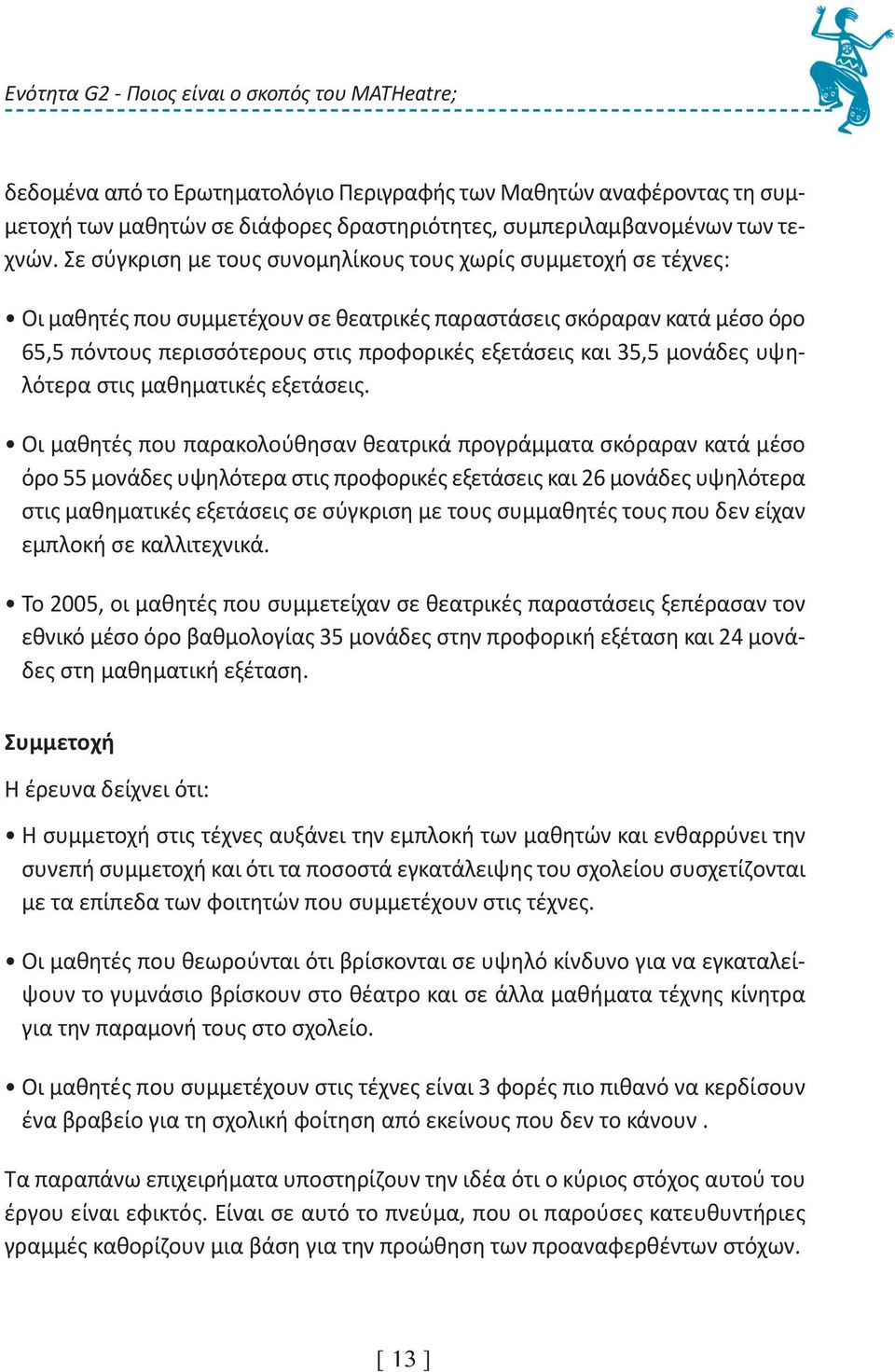 Ενότητα G2 - Ποιος είναι ο σκοπός του MATHeatre;

δεδομένα από το Ερωτηματολόγιο Περιγραφής των Μαθητών αναφέροντας τη συμμετοχή των μαθητών σε διάφορες δραστηριότητες, συμπεριλαμβανομένων των τεχνών. Σε σύγκριση με τους συνομηλίκους τους χωρίς συμμετοχή σε τέχνες:

• Οι μαθητές που συμμετέχουν σε θεατρικές παραστάσεις σκόραραν κατά μέσο όρο 65,5 πόντους περισσότερους στις προφορικές εξετάσεις και 35,5 μονάδες υψηλότερα στις μαθηματικές εξετάσεις.

• Οι μαθητές που παρακολούθησαν θεατρικά προγράμματα σκόραραν κατά μέσο όρο 55 μονάδες υψηλότερα στις προφορικές εξετάσεις και 26 μονάδες υψηλότερα στις μαθηματικές εξετάσεις σε σύγκριση με τους συμμαθητές τους που δεν είχαν εμπλοκή σε καλλιτεχνικά.

• Το 2005, οι μαθητές που συμμετείχαν σε θεατρικές παραστάσεις ξεπέρασαν τον εθνικό μέσο όρο βαθμολογίας 35 μονάδες στην προφορική εξέταση και 24 μονάδες στη μαθηματική εξέταση.

Συμμετοχή

Η έρευνα δείχνει ότι:

• Η συμμετοχή στις τέχνες αυξάνει την εμπλοκή των μαθητών και ενθαρρύνει την συνεπή συμμετοχή και ότι τα ποσοστά εγκατάλειψης του σχολείου συσχετίζονται με τα επίπεδα των φοιτητών που συμμετέχουν στις τέχνες.

• Οι μαθητές που θεωρούνται ότι βρίσκονται σε υψηλό κίνδυνο για να εγκαταλείψουν το γυμνάσιο βρίσκουν στο θέατρο και σε άλλα μαθήματα τέχνης κίνητρα για την παραμονή τους στο σχολείο.

• Οι μαθητές που συμμετέχουν στις τέχνες είναι 3 φορές πιο πιθανό να κερδίσουν ένα βραβείο για τη σχολική φοίτηση από εκείνους που δεν το κάνουν .

Τα παραπάνω επιχειρήματα υποστηρίζουν την ιδέα ότι ο κύριος στόχος αυτού του έργου είναι εφικτός. Είναι σε αυτό το πνεύμα, που οι παρούσες κατευθυντήριες γραμμές καθορίζουν μια βάση για την προώθηση των προαναφερθέντων στόχων.

[ 13 ]